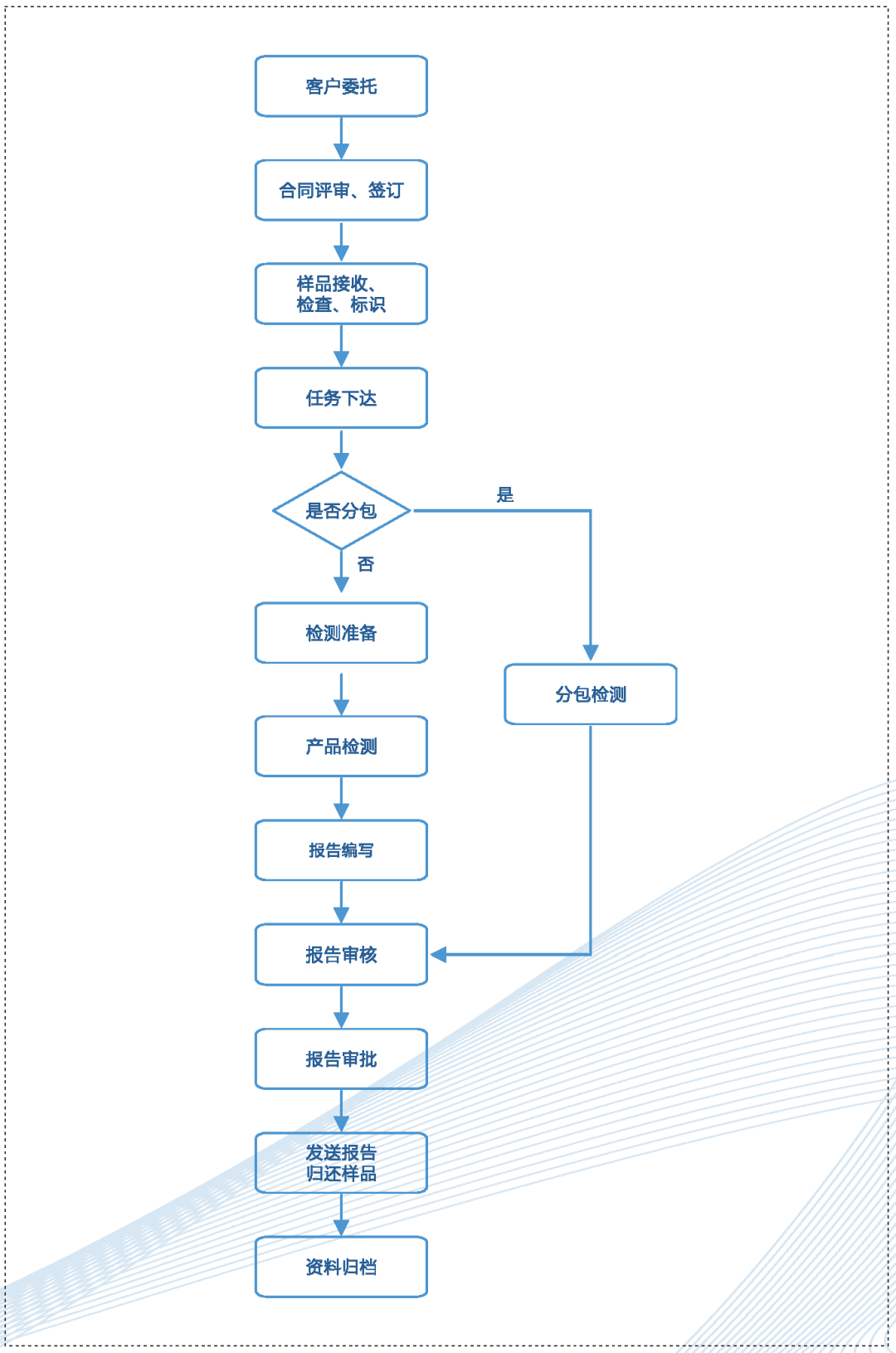 客户委托

合同评审、签订

样品接收、检查、标识

任务下达

是否分包

是

否

检测准备

分包检测

产品检测

报告编写

报告审核

报告审批

发送报告
归还样品

资料归档